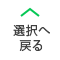 選択へ
戻る